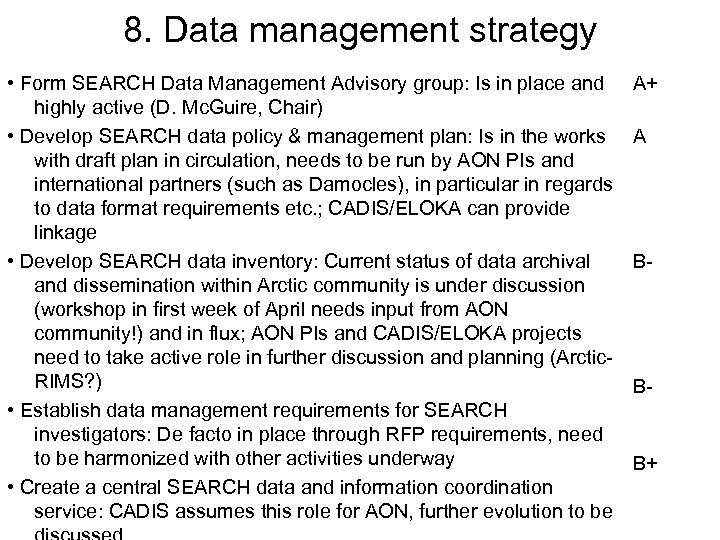 8. Data management strategy

• Form SEARCH Data Management Advisory group: Is in place and highly active (D. McGuire, Chair)

A+

• Develop SEARCH data policy & management plan: Is in the works with draft plan in circulation, needs to be run by AON PIs and international partners (such as Damocles), in particular in regards to data format requirements etc.; CADIS/ELOKA can provide linkage

A

• Develop SEARCH data inventory: Current status of data archival and dissemination within Arctic community is under discussion (workshop in first week of April needs input from AON community!) and in flux; AON PIs and CADIS/ELOKA projects need to take active role in further discussion and planning (Arctic-RIMS?)

B-

• Establish data management requirements for SEARCH investigators: De facto in place through RFP requirements, need to be harmonized with other activities underway

B-

• Create a central SEARCH data and information coordination service: CADIS assumes this role for AON, further evolution to be discussed

B+